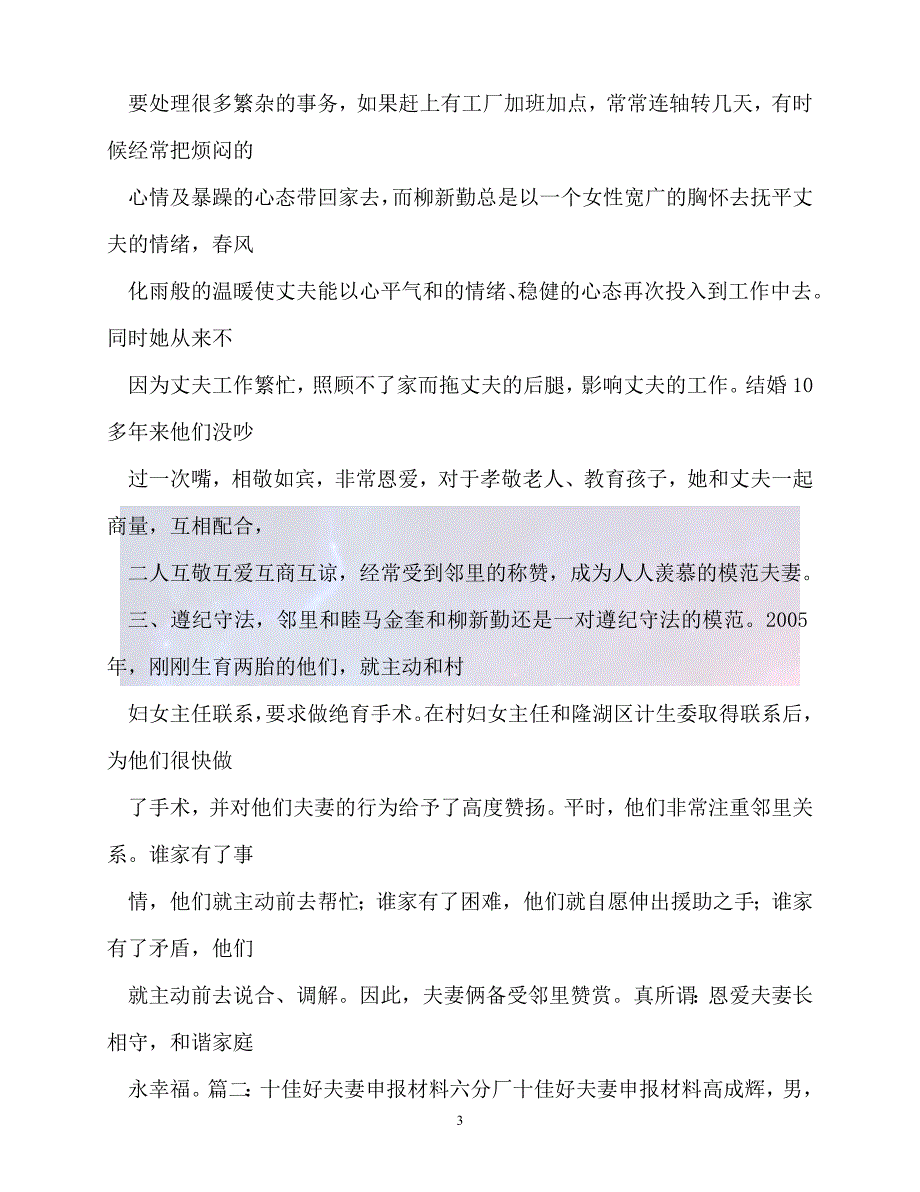 要处理很多繁杂的事务，如果赶上有工厂加班加点，常常连轴转几天，有时候经常把烦闷的

心情及暴躁的心态带回家去，而柳新勤总是以一个女性宽广的胸怀去抚平丈夫的情绪，春风

化雨般的温暖使丈夫能以心平气和的情绪、稳健的心态再次投入到工作中去。同时她从来不

因为丈夫工作繁忙，照顾不了家而拖丈夫的后腿，影响丈夫的工作。结婚10多年来他们没吵

过一次嘴，相敬如宾，非常恩爱，对于孝敬老人、教育孩子，她和丈夫一起商量，互相配合，

二人互敬互爱互商互谅，经常受到邻里的称赞，成为人人羡慕的模范夫妻。

三、遵纪守法，邻里和睦马金奎和柳新勤还是一对遵纪守法的模范。2005年，刚刚生育两胎的他们，就主动和村

妇女主任联系，要求做绝育手术。在村妇女主任和隆湖区计生委取得联系后，为他们很快做

了手术，并对他们夫妻的行为给予了高度赞扬。平时，他们非常注重邻里关系。谁家有了事

情，他们就主动前去帮忙；谁家有了困难，他们就自愿伸出援助之手；谁家有了矛盾，他们

就主动前去说合、调解。因此，夫妻俩备受邻里赞赏。真所谓：恩爱夫妻长相守，和谐家庭

永幸福。篇二：十佳好夫妻申报材料六分厂十佳好夫妻申报材料高成辉，男，

3